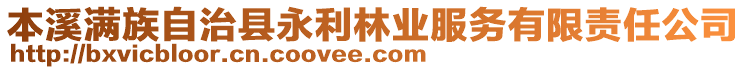 本溪满族自治县永利林业服务有限责任公司
http://bxvicbloor.cn.coovee.com